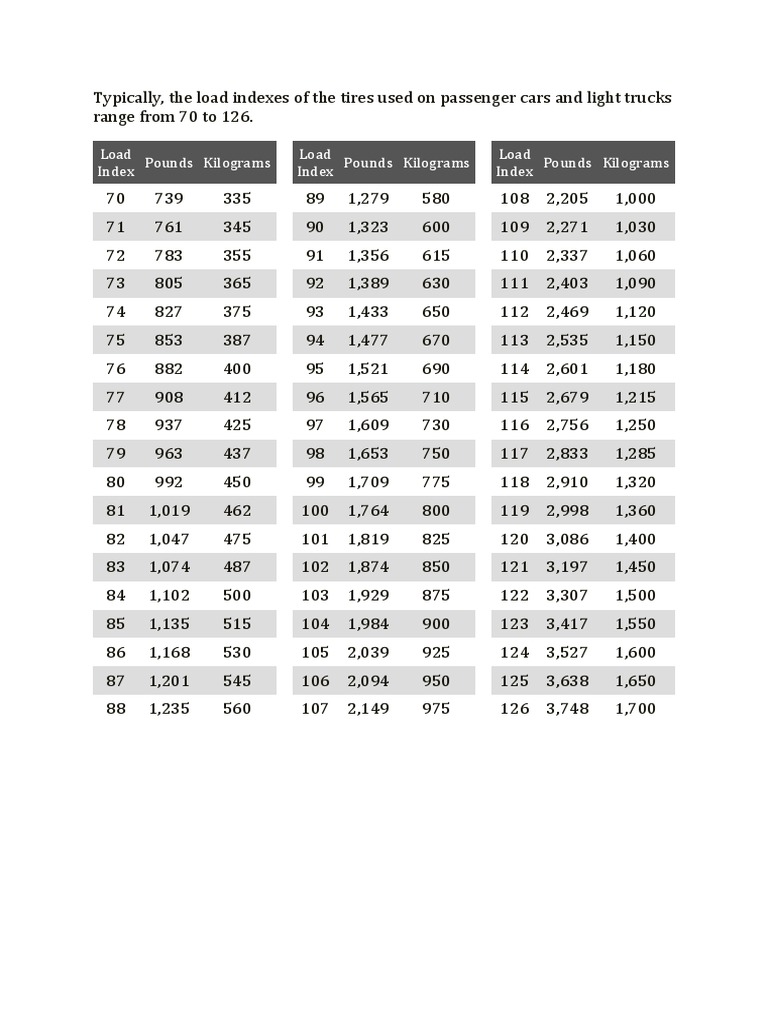 Typically, the load indexes of the tires used on passenger cars and light trucks range from 70 to 126.

| Load Index | Pounds | Kilograms |
|---|---|---|
| 70 | 739 | 335 |
| 71 | 761 | 345 |
| 72 | 783 | 355 |
| 73 | 805 | 365 |
| 74 | 827 | 375 |
| 75 | 853 | 387 |
| 76 | 882 | 400 |
| 77 | 908 | 412 |
| 78 | 937 | 425 |
| 79 | 963 | 437 |
| 80 | 992 | 450 |
| 81 | 1,019 | 462 |
| 82 | 1,047 | 475 |
| 83 | 1,074 | 487 |
| 84 | 1,102 | 500 |
| 85 | 1,135 | 515 |
| 86 | 1,168 | 530 |
| 87 | 1,201 | 545 |
| 88 | 1,235 | 560 |

| Load Index | Pounds | Kilograms |
|---|---|---|
| 89 | 1,279 | 580 |
| 90 | 1,323 | 600 |
| 91 | 1,356 | 615 |
| 92 | 1,389 | 630 |
| 93 | 1,433 | 650 |
| 94 | 1,477 | 670 |
| 95 | 1,521 | 690 |
| 96 | 1,565 | 710 |
| 97 | 1,609 | 730 |
| 98 | 1,653 | 750 |
| 99 | 1,709 | 775 |
| 100 | 1,764 | 800 |
| 101 | 1,819 | 825 |
| 102 | 1,874 | 850 |
| 103 | 1,929 | 875 |
| 104 | 1,984 | 900 |
| 105 | 2,039 | 925 |
| 106 | 2,094 | 950 |
| 107 | 2,149 | 975 |

| Load Index | Pounds | Kilograms |
|---|---|---|
| 108 | 2,205 | 1,000 |
| 109 | 2,271 | 1,030 |
| 110 | 2,337 | 1,060 |
| 111 | 2,403 | 1,090 |
| 112 | 2,469 | 1,120 |
| 113 | 2,535 | 1,150 |
| 114 | 2,601 | 1,180 |
| 115 | 2,679 | 1,215 |
| 116 | 2,756 | 1,250 |
| 117 | 2,833 | 1,285 |
| 118 | 2,910 | 1,320 |
| 119 | 2,998 | 1,360 |
| 120 | 3,086 | 1,400 |
| 121 | 3,197 | 1,450 |
| 122 | 3,307 | 1,500 |
| 123 | 3,417 | 1,550 |
| 124 | 3,527 | 1,600 |
| 125 | 3,638 | 1,650 |
| 126 | 3,748 | 1,700 |